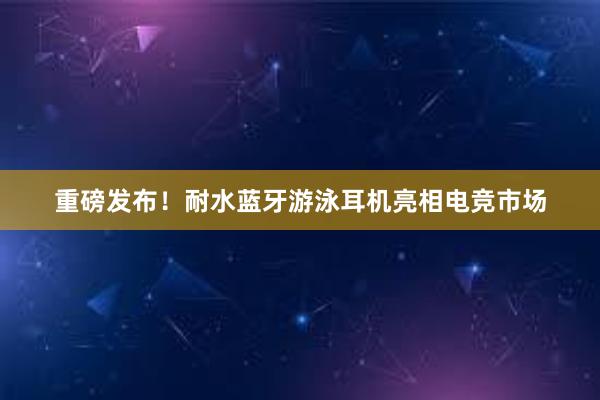 重磅发布！耐水蓝牙游泳耳机亮相电竞市场